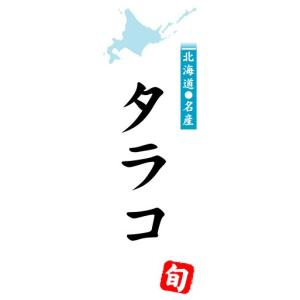 北海道●名産

タラコ

旬